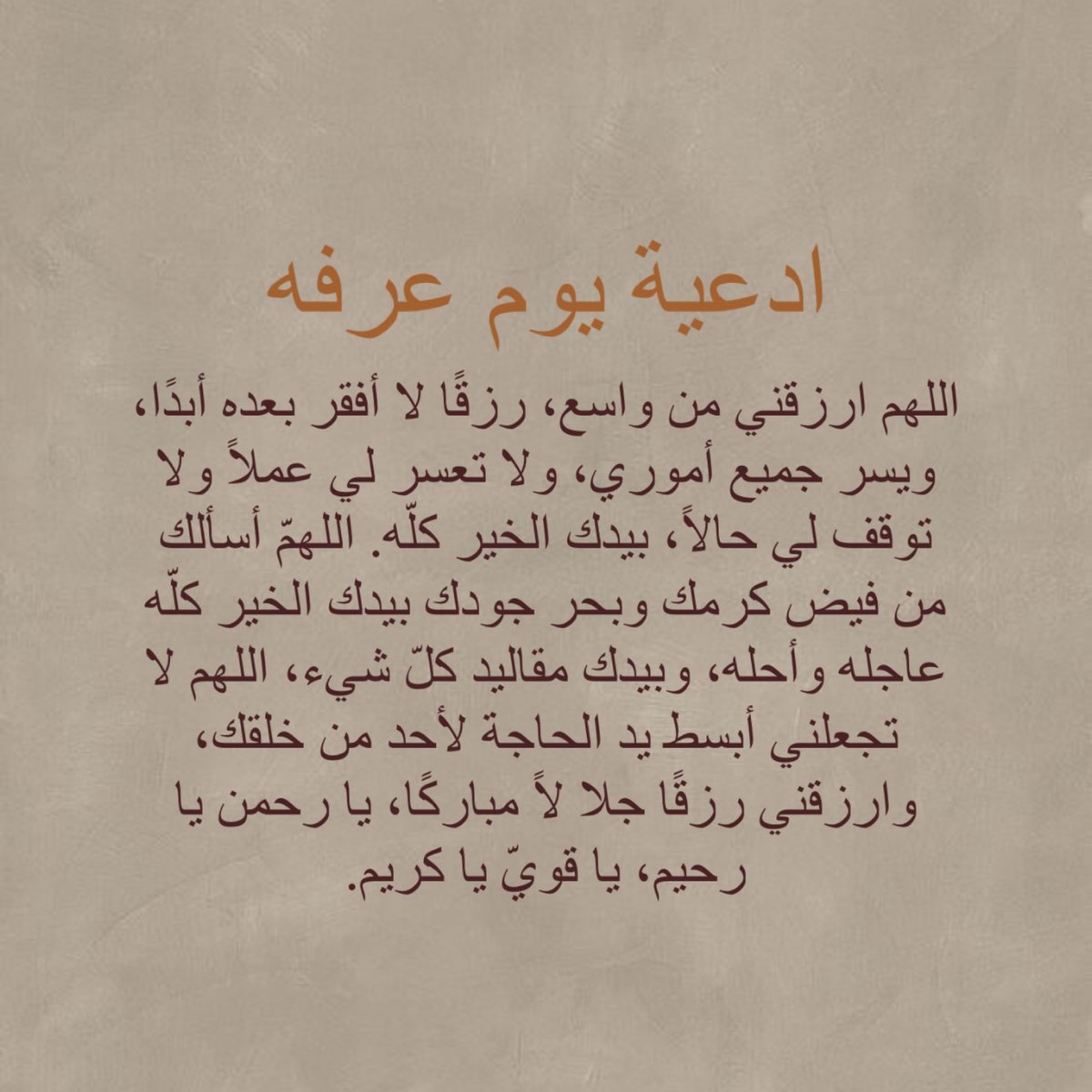 ادعية يوم عرفه

اللهم ارزقني من واسع، رزقًا لا أفقر بعده أبدًا، ويسر جميع أموري، ولا تعسر لي عملاً ولا توقف لي حالاً، بيدك الخير كلّه. اللهمّ أسألك من فيض كرمك وبحر جودك بيدك الخير كلّه عاجله وأحله، وبيدك مقاليد كلّ شيء، اللهم لا تجعلني أبسط يد الحاجة لأحد من خلقك، وارزقني رزقًا جلا لاً مباركًا، يا رحمن يا رحيم، يا قويّ يا كريم.